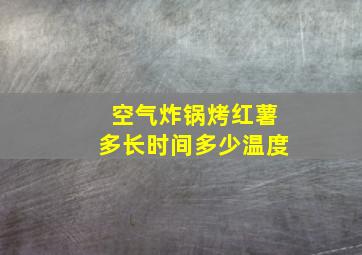 空气炸锅烤红薯
多长时间多少温度